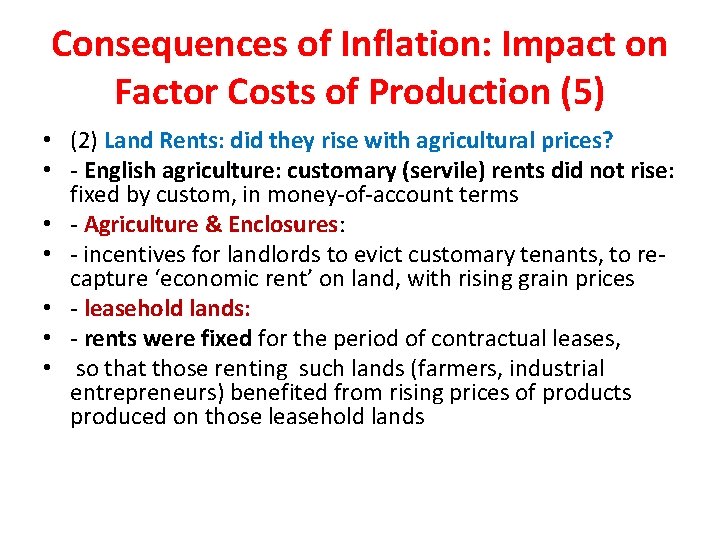 Consequences of Inflation: Impact on Factor Costs of Production (5)

• (2) Land Rents: did they rise with agricultural prices?
• - English agriculture: customary (servile) rents did not rise: fixed by custom, in money-of-account terms
• - Agriculture & Enclosures:
• - incentives for landlords to evict customary tenants, to re-capture 'economic rent' on land, with rising grain prices
• - leasehold lands:
• - rents were fixed for the period of contractual leases,
• so that those renting such lands (farmers, industrial entrepreneurs) benefited from rising prices of products produced on those leasehold lands